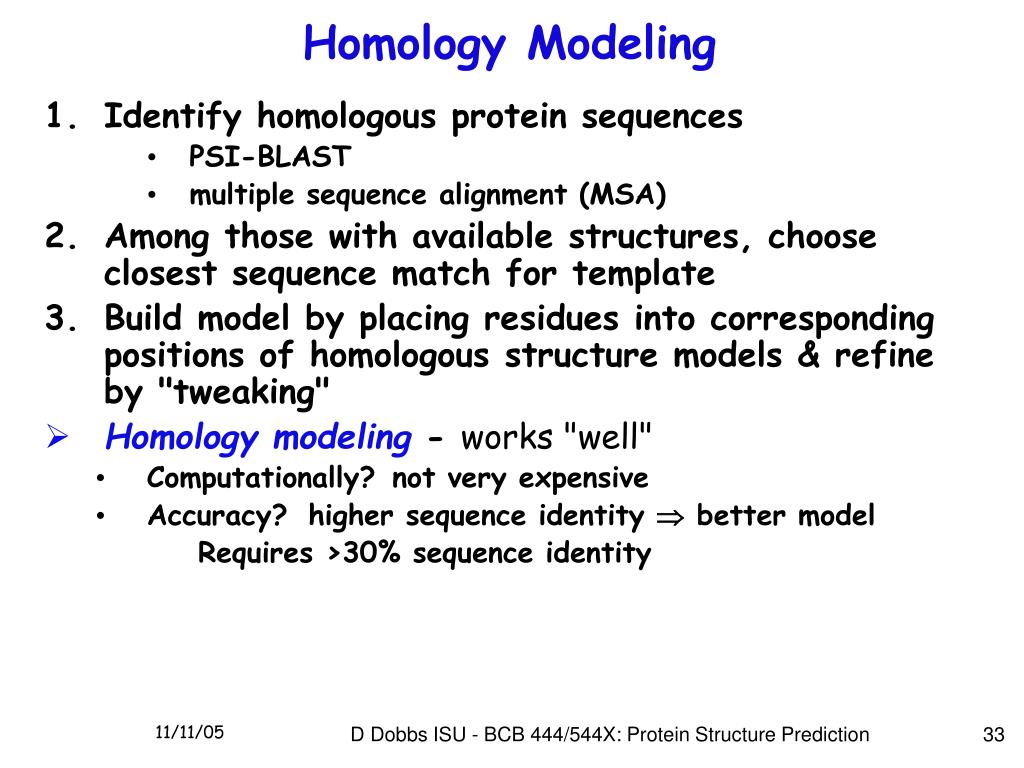 Homology Modeling

1. Identify homologous protein sequences
   • PSI-BLAST
   • multiple sequence alignment (MSA)
2. Among those with available structures, choose closest sequence match for template
3. Build model by placing residues into corresponding positions of homologous structure models & refine by "tweaking"

➢ Homology modeling - works "well"
• Computationally? not very expensive
• Accuracy? higher sequence identity $\Rightarrow$ better model
Requires >30% sequence identity

11/11/05
D Dobbs ISU - BCB 444/544X: Protein Structure Prediction
33